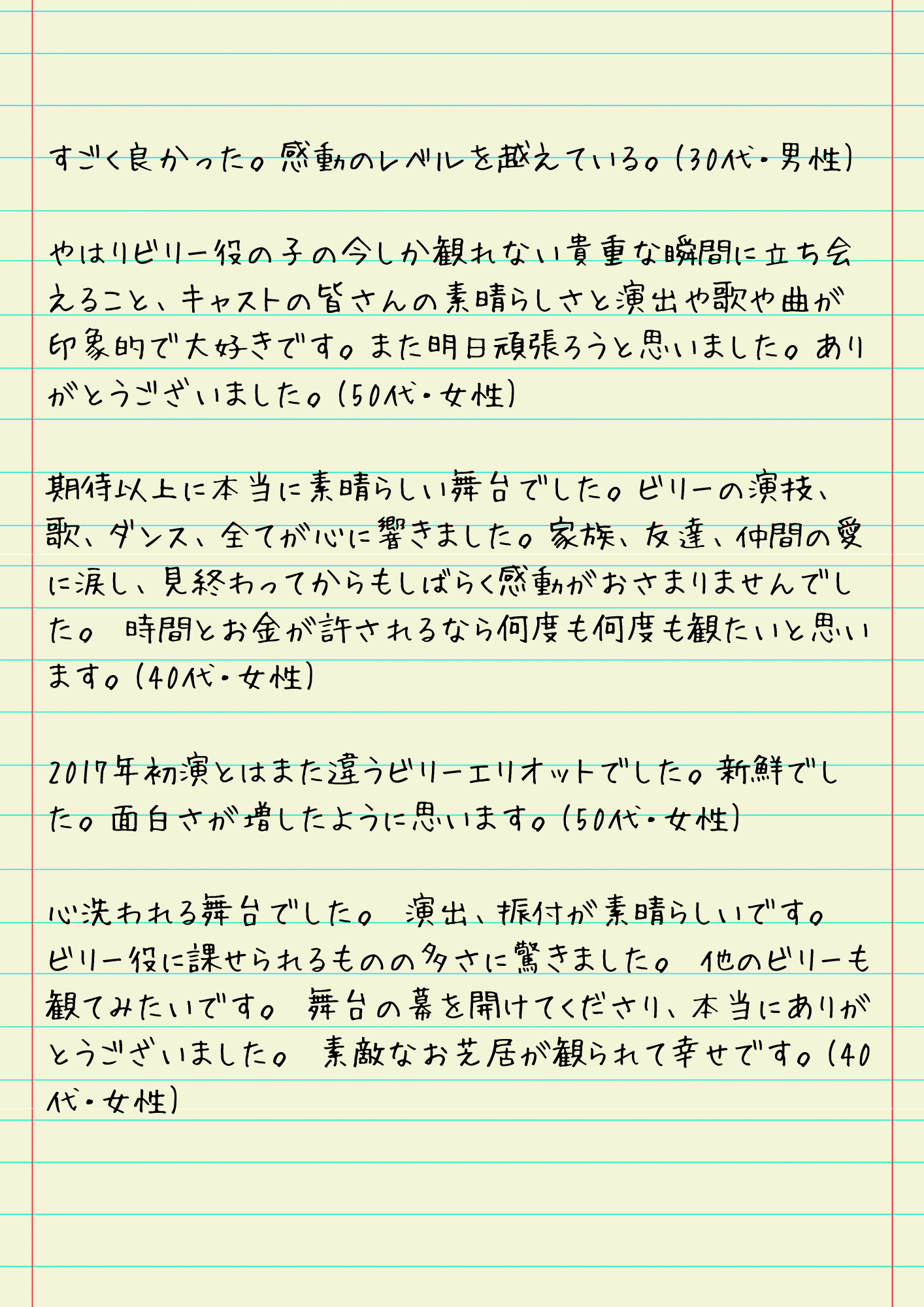 すごく良かった。感動のレベルを越えている。(30代・男性)

やはりビリー役の子の今しか観れない貴重な瞬間に立ち会えること、キャストの皆さんの素晴らしさと演出や歌や曲が印象的で大好きです。また明日頑張ろうと思いました。ありがとうございました。(50代・女性)

期待以上に本当に素晴らしい舞台でした。ビリーの演技、歌、ダンス、全てが心に響きました。家族、友達、仲間の愛に涙し、見終わってからもしばらく感動がおさまりませんでした。 時間とお金が許されるなら何度も何度も観たいと思います。(40代・女性)

2017年初演とはまた違うビリーエリオットでした。新鮮でした。面白さが増したように思います。(50代・女性)

心洗われる舞台でした。 演出、振付が素晴らしいです。ビリー役に課せられるものの多さに驚きました。 他のビリーも観てみたいです。 舞台の幕を開けてくださり、本当にありがとうございました。 素敵なお芝居が観られて幸せです。(40代・女性)